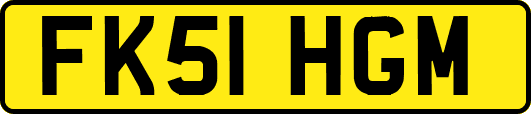 FK51 HGM